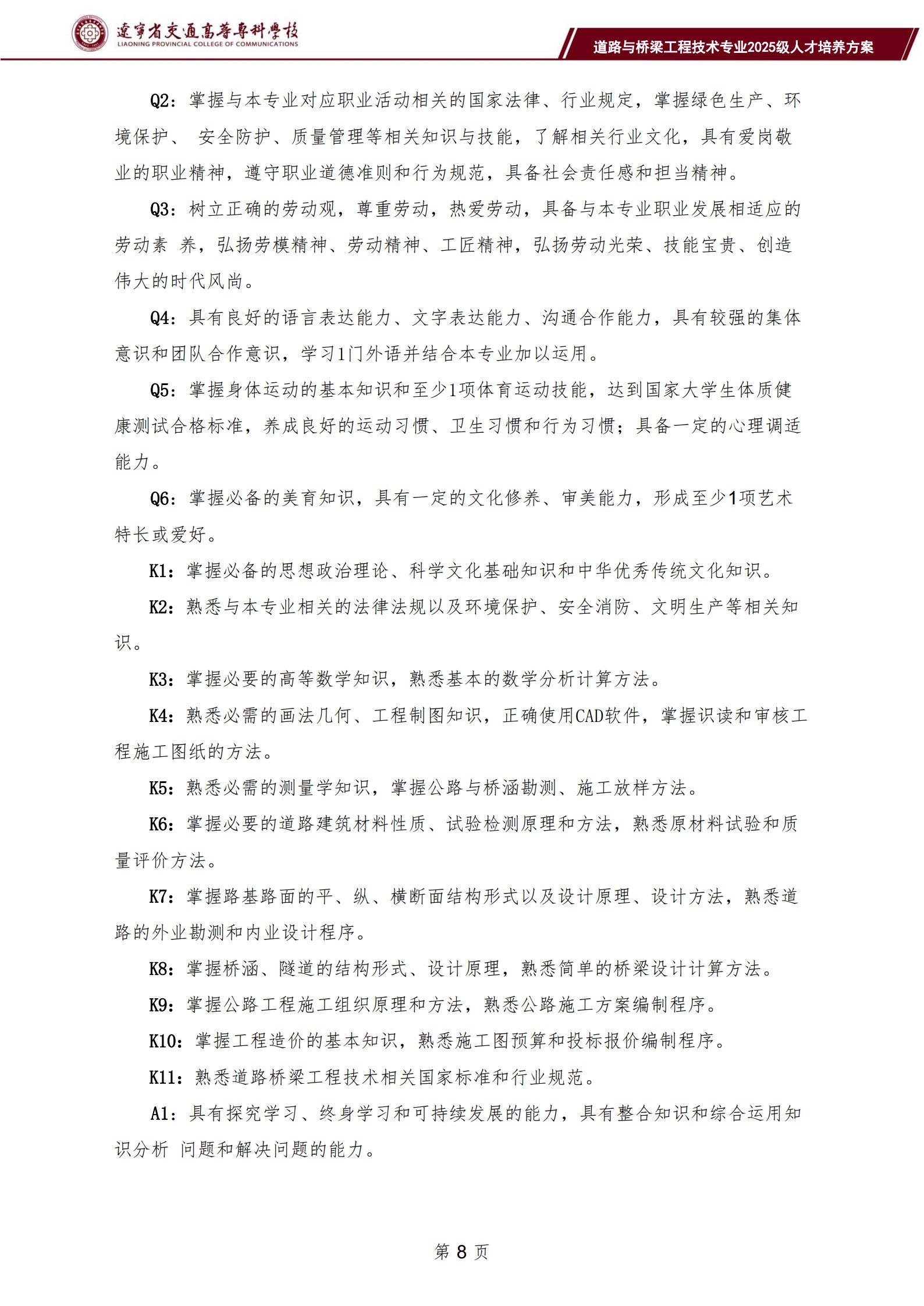 遼寧省交通高等專科學校
LIAONING PROVINCIAL COLLEGE OF COMMUNICATIONS

道路与桥梁工程技术专业2025级人才培养方案

Q2：掌握与本专业对应职业活动相关的国家法律、行业规定，掌握绿色生产、环境保护、 安全防护、质量管理等相关知识与技能，了解相关行业文化，具有爱岗敬业的职业精神，遵守职业道德准则和行为规范，具备社会责任感和担当精神。

Q3：树立正确的劳动观，尊重劳动，热爱劳动，具备与本专业职业发展相适应的劳动素 养，弘扬劳模精神、劳动精神、工匠精神，弘扬劳动光荣、技能宝贵、创造伟大的时代风尚。

Q4：具有良好的语言表达能力、文字表达能力、沟通合作能力，具有较强的集体意识和团队合作意识，学习1门外语并结合本专业加以运用。

Q5：掌握身体运动的基本知识和至少1项体育运动技能，达到国家大学生体质健康测试合格标准，养成良好的运动习惯、卫生习惯和行为习惯；具备一定的心理调适能力。

Q6：掌握必备的美育知识，具有一定的文化修养、审美能力，形成至少1项艺术特长或爱好。

K1：掌握必备的思想政治理论、科学文化基础知识和中华优秀传统文化知识。

K2：熟悉与本专业相关的法律法规以及环境保护、安全消防、文明生产等相关知识。

K3：掌握必要的高等数学知识，熟悉基本的数学分析计算方法。

K4：熟悉必需的画法几何、工程制图知识，正确使用CAD软件，掌握识读和审核工程施工图纸的方法。

K5：熟悉必需的测量学知识，掌握公路与桥涵勘测、施工放样方法。

K6：掌握必要的道路建筑材料性质、试验检测原理和方法，熟悉原材料试验和质量评价方法。

K7：掌握路基路面的平、纵、横断面结构形式以及设计原理、设计方法，熟悉道路的外业勘测和内业设计程序。

K8：掌握桥涵、隧道的结构形式、设计原理，熟悉简单的桥梁设计计算方法。

K9：掌握公路工程施工组织原理和方法，熟悉公路施工方案编制程序。

K10：掌握工程造价的基本知识，熟悉施工图预算和投标报价编制程序。

K11：熟悉道路桥梁工程技术相关国家标准和行业规范。

A1：具有探究学习、终身学习和可持续发展的能力，具有整合知识和综合运用知识分析 问题和解决问题的能力。

第 8 页